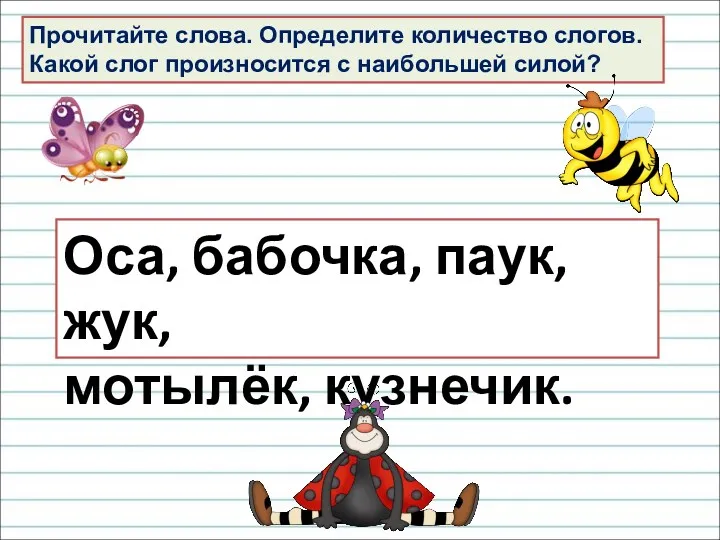 Прочитайте слова. Определите количество слогов. Какой слог произносится с наибольшей силой?

Оса, бабочка, паук, жук,
мотылёк, кузнечик.